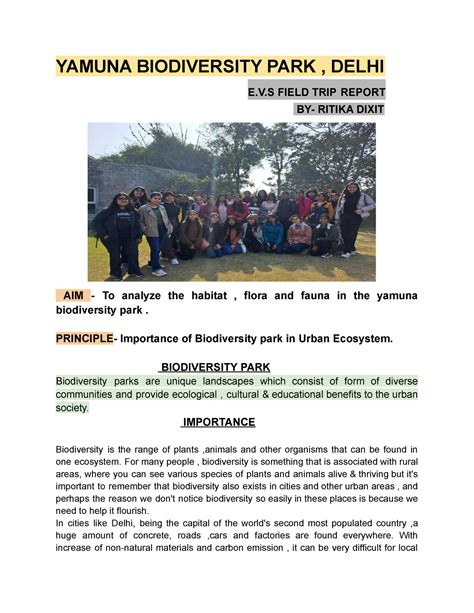 YAMUNA BIODIVERSITY PARK , DELHI

E.V.S FIELD TRIP REPORT

BY- RITIKA DIXIT

AIM - To analyze the habitat , flora and fauna in the yamuna biodiversity park .

PRINCIPLE- Importance of Biodiversity park in Urban Ecosystem.

BIODIVERSITY PARK

Biodiversity parks are unique landscapes which consist of form of diverse communities and provide ecological , cultural & educational benefits to the urban society.

IMPORTANCE

Biodiversity is the range of plants ,animals and other organisms that can be found in one ecosystem. For many people , biodiversity is something that is associated with rural areas, where you can see various species of plants and animals alive & thriving but it's important to remember that biodiversity also exists in cities and other urban areas , and perhaps the reason we don't notice biodiversity so easily in these places is because we need to help it flourish.

In cities like Delhi, being the capital of the world's second most populated country ,a huge amount of concrete, roads ,cars and factories are found everywhere. With increase of non-natural materials and carbon emission , it can be very difficult for local